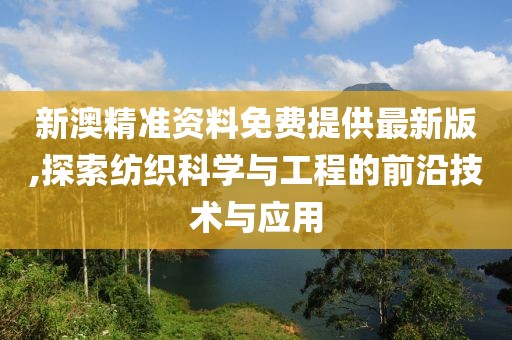 新澳精准资料免费提供最新版,探索纺织科学与工程的前沿技术与应用